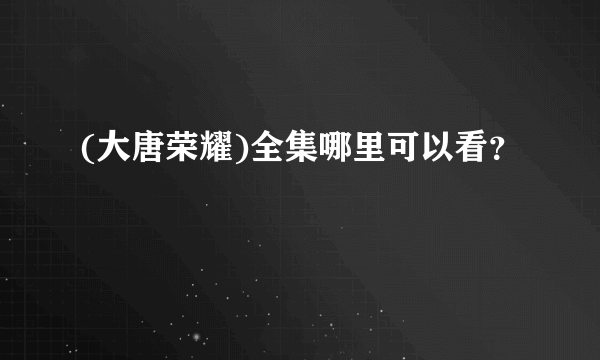 (大唐荣耀)全集哪里可以看?